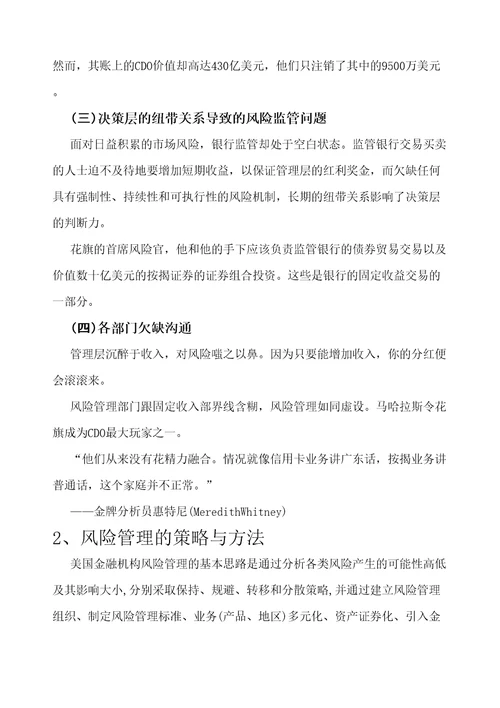 然而，其账上的CDO价值却高达430亿美元，他们只注销了其中的9500万美元。

(三)决策层的纽带关系导致的风险监管问题

面对日益积累的市场风险，银行监管却处于空白状态。监管银行交易买卖的人士迫不及待地要增加短期收益，以保证管理层的红利奖金，而欠缺任何具有强制性、持续性和可执行性的风险机制，长期的纽带关系影响了决策层的判断力。

花旗的首席风险官，他和他的手下应该负责监管银行的债券贸易交易以及价值数十亿美元的按揭证券的证券组合投资。这些是银行的固定收益交易的一部分。

(四)各部门欠缺沟通

管理层沉醉于收入，对风险嗤之以鼻。因为只要能增加收入，你的分红便会滚滚来。

风险管理部门跟固定收入部界线含糊，风险管理如同虚设。马哈拉斯令花旗成为CDO最大玩家之一。

“他们从来没有花精力融合。情况就像信用卡业务讲广东话，按揭业务讲普通话，这个家庭并不正常。”

——金牌分析员惠特尼(MeredithWhitney)

2、风险管理的策略与方法

美国金融机构风险管理的基本思路是通过分析各类风险产生的可能性高低及其影响大小,分别采取保持、规避、转移和分散策略,并通过建立风险管理组织、制定风险管理标准、业务(产品、地区)多元化、资产证券化、引入金